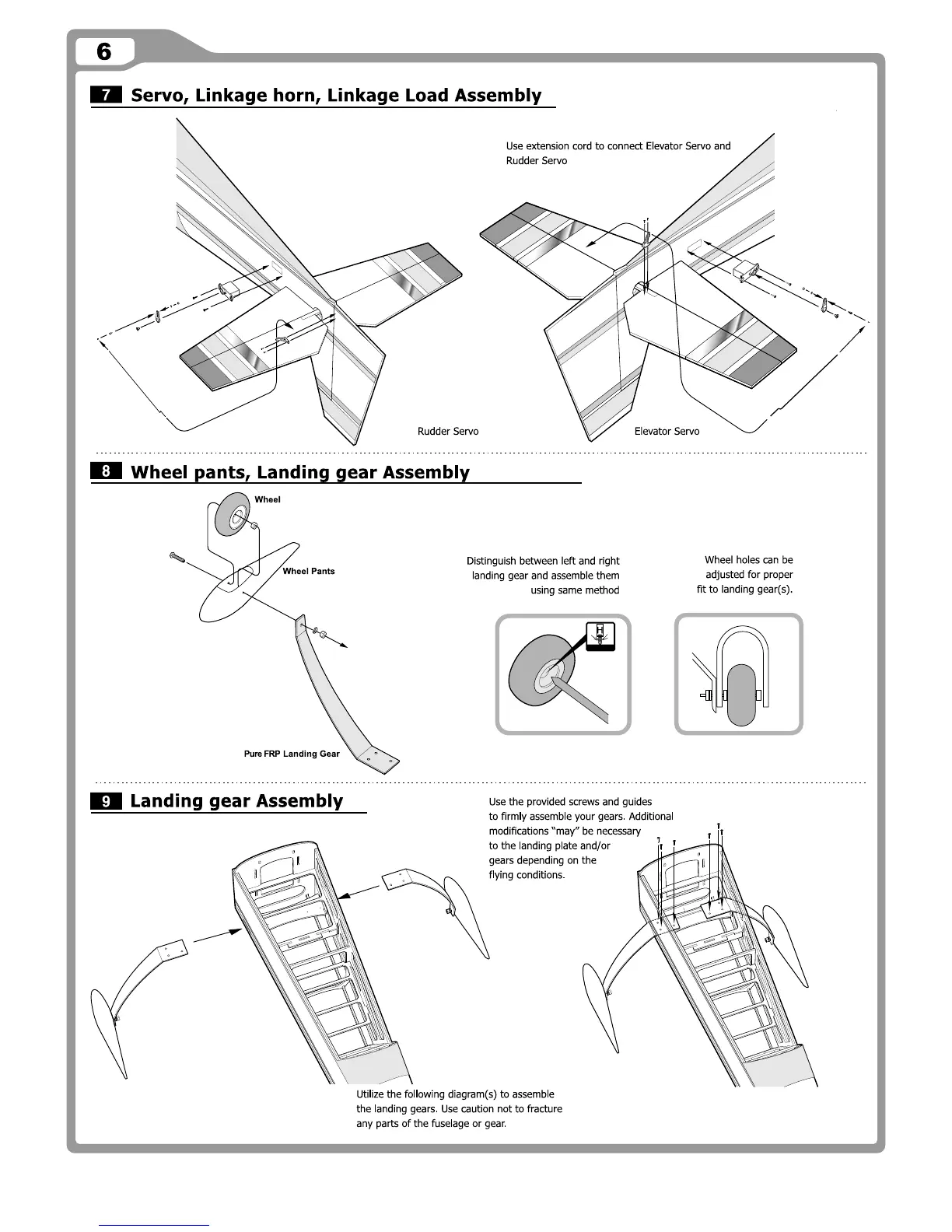 6

7 Servo, Linkage horn, Linkage Load Assembly

Use extension cord to connect Elevator Servo and Rudder Servo

Rudder Servo

Elevator Servo

8 Wheel pants, Landing gear Assembly

Wheel

Wheel Pants

Pure FRP Landing Gear

Distinguish between left and right landing gear and assemble them using same method

Wheel holes can be adjusted for proper fit to landing gear(s).

9 Landing gear Assembly

Use the provided screws and guides to firmly assemble your gears. Additional modifications "may" be necessary to the landing plate and/or gears depending on the flying conditions.

Utilize the following diagram(s) to assemble the landing gears. Use caution not to fracture any parts of the fuselage or gear.